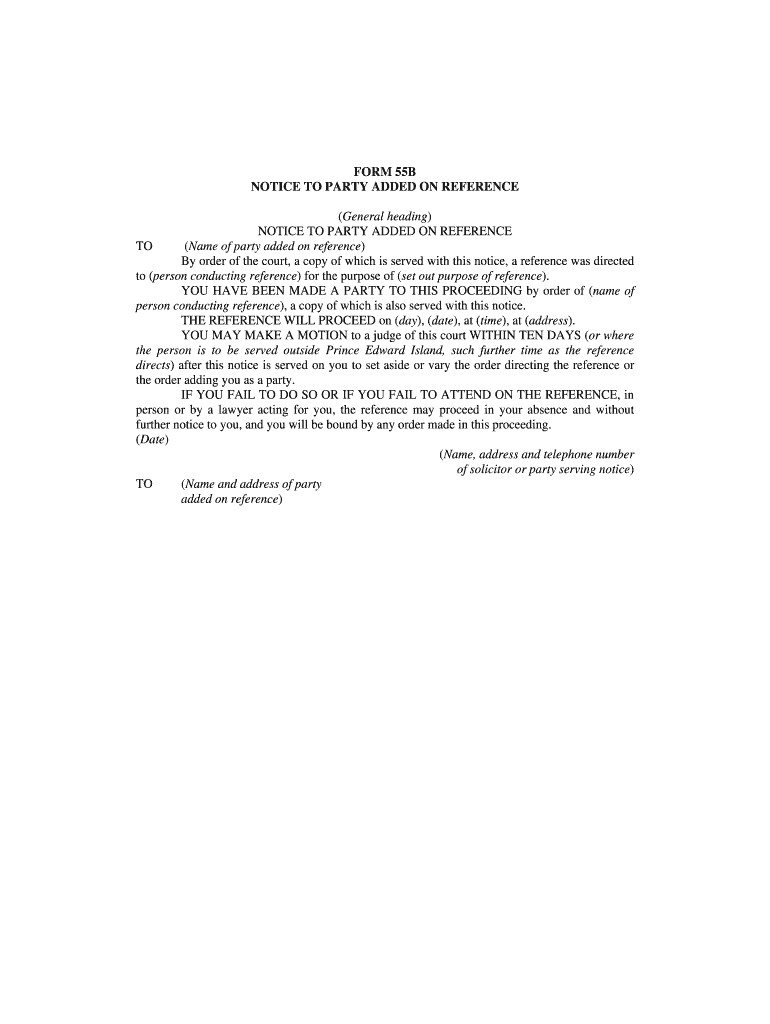 FORM 55B
NOTICE TO PARTY ADDED ON REFERENCE

(General heading)
NOTICE TO PARTY ADDED ON REFERENCE

TO (Name of party added on reference)

By order of the court, a copy of which is served with this notice, a reference was directed to (person conducting reference) for the purpose of (set out purpose of reference).

YOU HAVE BEEN MADE A PARTY TO THIS PROCEEDING by order of (name of person conducting reference), a copy of which is also served with this notice.

THE REFERENCE WILL PROCEED on (day), (date), at (time), at (address).

YOU MAY MAKE A MOTION to a judge of this court WITHIN TEN DAYS (or where the person is to be served outside Prince Edward Island, such further time as the reference directs) after this notice is served on you to set aside or vary the order directing the reference or the order adding you as a party.

IF YOU FAIL TO DO SO OR IF YOU FAIL TO ATTEND ON THE REFERENCE, in person or by a lawyer acting for you, the reference may proceed in your absence and without further notice to you, and you will be bound by any order made in this proceeding.

(Date)

(Name, address and telephone number of solicitor or party serving notice)

TO (Name and address of party added on reference)